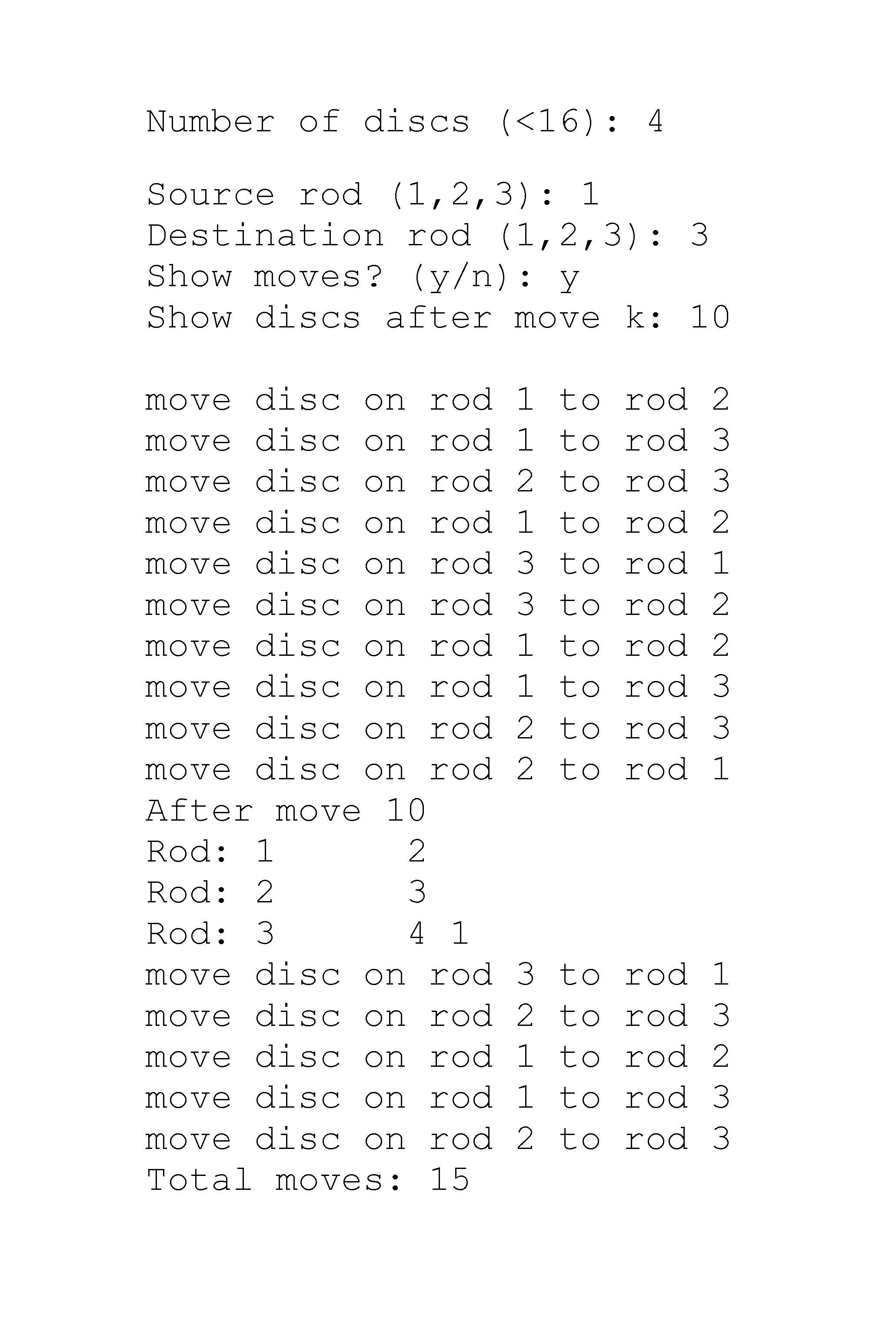 Number of discs (<16): 4

Source rod (1,2,3): 1
Destination rod (1,2,3): 3
Show moves? (y/n): y
Show discs after move k: 10

move disc on rod 1 to rod 2
move disc on rod 1 to rod 3
move disc on rod 2 to rod 3
move disc on rod 1 to rod 2
move disc on rod 3 to rod 1
move disc on rod 3 to rod 2
move disc on rod 1 to rod 2
move disc on rod 1 to rod 3
move disc on rod 2 to rod 3
move disc on rod 2 to rod 1
After move 10
Rod: 1 2
Rod: 2 3
Rod: 3 4 1
move disc on rod 3 to rod 1
move disc on rod 2 to rod 3
move disc on rod 1 to rod 2
move disc on rod 1 to rod 3
move disc on rod 2 to rod 3
Total moves: 15